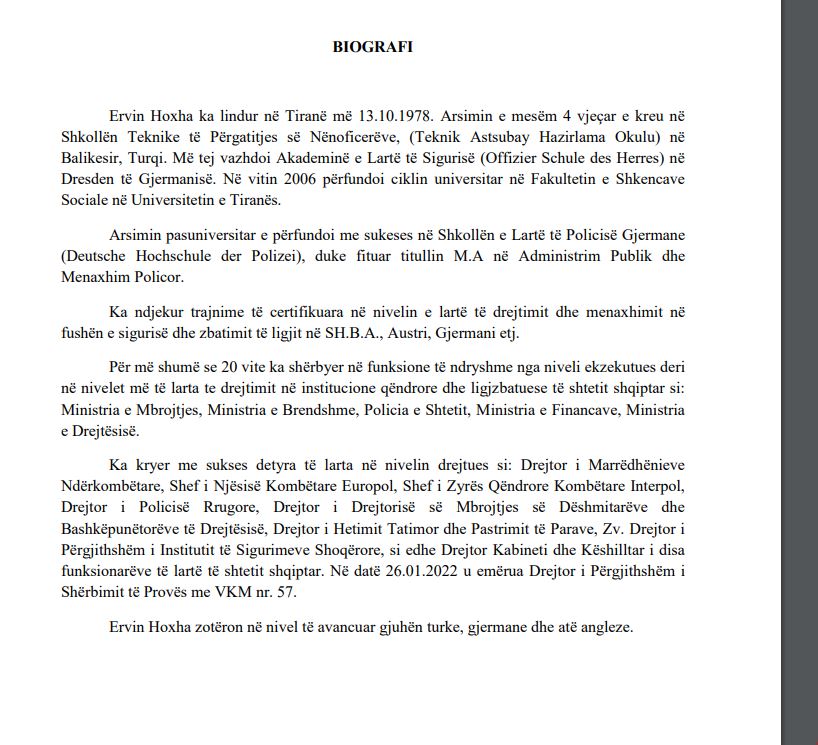 BIOGRAFI

Ervin Hoxha ka lindur në Tiranë më 13.10.1978. Arsimin e mesëm 4 vjeçar e kreu në Shkollën Teknike të Përgatitjes së Nënoficerëve, (Teknik Astsubay Hazirlama Okulu) në Balikesir, Turqi. Më tej vazhdoi Akademinë e Lartë të Sigurisë (Offizier Schule des Herres) në Dresden të Gjermanisë. Në vitin 2006 përfundoi ciklin universitar në Fakultetin e Shkencave Sociale në Universitetin e Tiranës.

Arsimin pasuniversitar e përfundoi me sukeses në Shkollën e Lartë të Policisë Gjermane (Deutsche Hochschule der Polizei), duke fituar titullin M.A në Administrim Publik dhe Menaxhim Policor.

Ka ndjekur trajnime të certifikuara në nivelin e lartë të drejtimit dhe menaxhimit në fushën e sigurisë dhe zbatimit të ligjit në SH.B.A., Austri, Gjermani etj.

Për më shumë se 20 vite ka shërbyer në funksione të ndryshme nga niveli ekzekutues deri në nivelet më të larta te drejtimit në institucione qëndrore dhe ligjzbatuese të shtetit shqiptar si: Ministria e Mbrojtjes, Ministria e Brendshme, Policia e Shtetit, Ministria e Financave, Ministria e Drejtësisë.

Ka kryer me sukses detyra të larta në nivelin drejtues si: Drejtor i Marrëdhënieve Ndërkombëtare, Shef i Njësisë Kombëtare Europol, Shef i Zyrës Qëndrore Kombëtare Interpol, Drejtor i Policisë Rrugore, Drejtor i Drejtorisë së Mbrojtjes së Dëshmitarëve dhe Bashkëpunëtorëve të Drejtësisë, Drejtor i Hetimit Tatimor dhe Pastrimit të Parave, Zv. Drejtor i Përgjithshëm i Institutit të Sigurimeve Shoqërore, si edhe Drejtor Kabineti dhe Këshilltar i disa funksionarëve të lartë të shtetit shqiptar. Në datë 26.01.2022 u emërua Drejtor i Përgjithshëm i Shërbimit të Provës me VKM nr. 57.

Ervin Hoxha zotëron në nivel të avancuar gjuhën turke, gjermane dhe atë angleze.